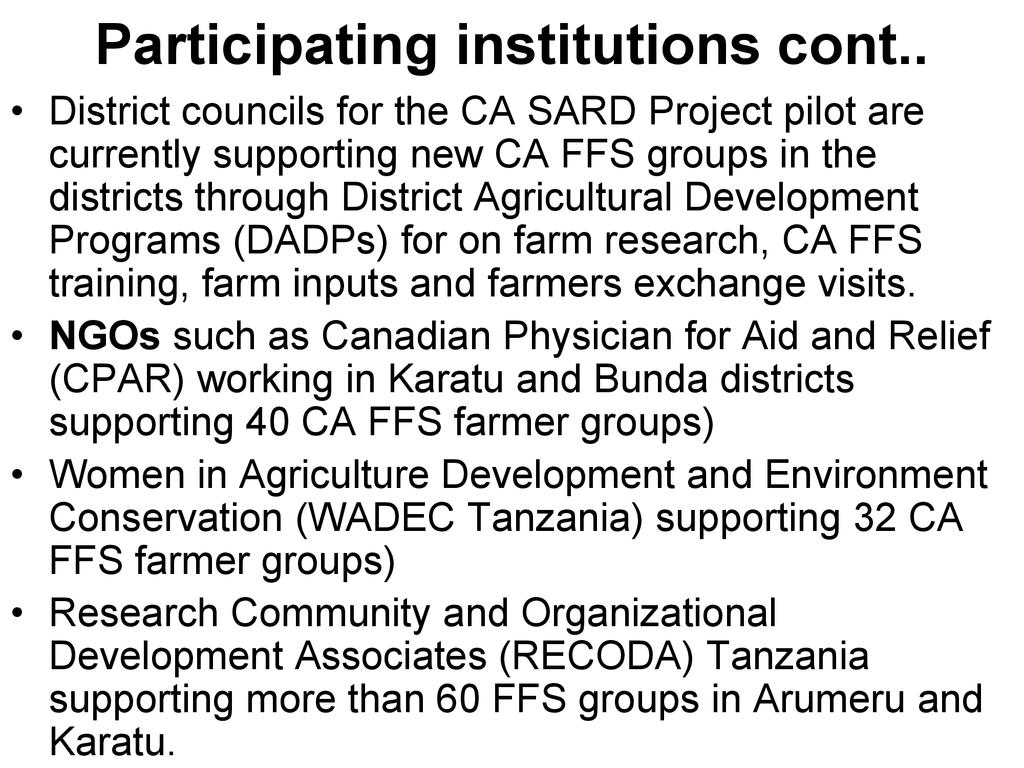 Participating institutions cont..

• District councils for the CA SARD Project pilot are currently supporting new CA FFS groups in the districts through District Agricultural Development Programs (DADPs) for on farm research, CA FFS training, farm inputs and farmers exchange visits.
• NGOs such as Canadian Physician for Aid and Relief (CPAR) working in Karatu and Bunda districts supporting 40 CA FFS farmer groups)
• Women in Agriculture Development and Environment Conservation (WADEC Tanzania) supporting 32 CA FFS farmer groups)
• Research Community and Organizational Development Associates (RECODA) Tanzania supporting more than 60 FFS groups in Arumeru and Karatu.